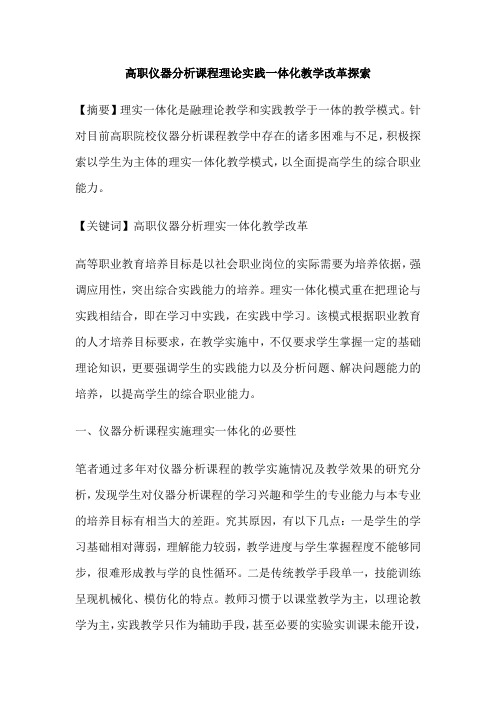 高职仪器分析课程理论实践一体化教学改革探索

【摘要】理实一体化是融理论教学和实践教学于一体的教学模式。针对目前高职院校仪器分析课程教学中存在的诸多困难与不足，积极探索以学生为主体的理实一体化教学模式，以全面提高学生的综合职业能力。

【关键词】高职仪器分析理实一体化教学改革

高等职业教育培养目标是以社会职业岗位的实际需要为培养依据，强调应用性，突出综合实践能力的培养。理实一体化模式重在把理论与实践相结合，即在学习中实践，在实践中学习。该模式根据职业教育的人才培养目标要求，在教学实施中，不仅要求学生掌握一定的基础理论知识，更要强调学生的实践能力以及分析问题、解决问题能力的培养，以提高学生的综合职业能力。

一、仪器分析课程实施理实一体化的必要性

笔者通过多年对仪器分析课程的教学实施情况及教学效果的研究分析，发现学生对仪器分析课程的学习兴趣和学生的专业能力与本专业的培养目标有相当大的差距。究其原因，有以下几点：一是学生的学习基础相对薄弱，理解能力较弱，教学进度与学生掌握程度不能够同步，很难形成教与学的良性循环。二是传统教学手段单一，技能训练呈现机械化、模仿化的特点。教师习惯于以课堂教学为主，以理论教学为主，实践教学只作为辅助手段，甚至必要的实验实训课未能开设，